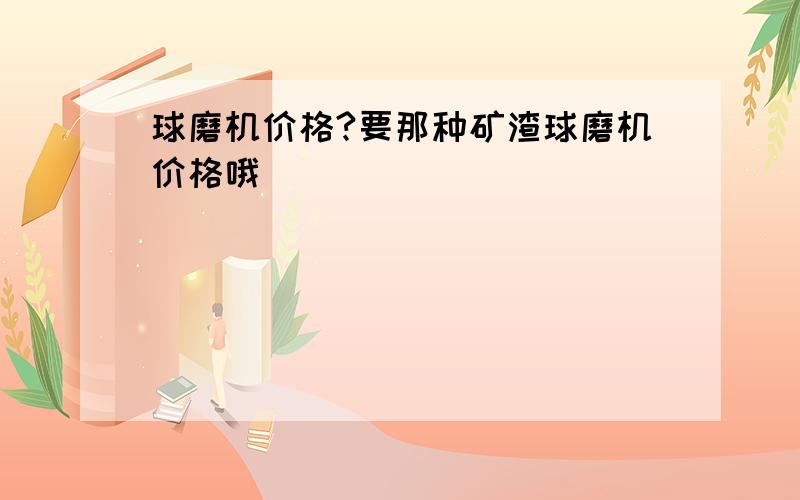 球磨机价格?要那种矿渣球磨机价格哦